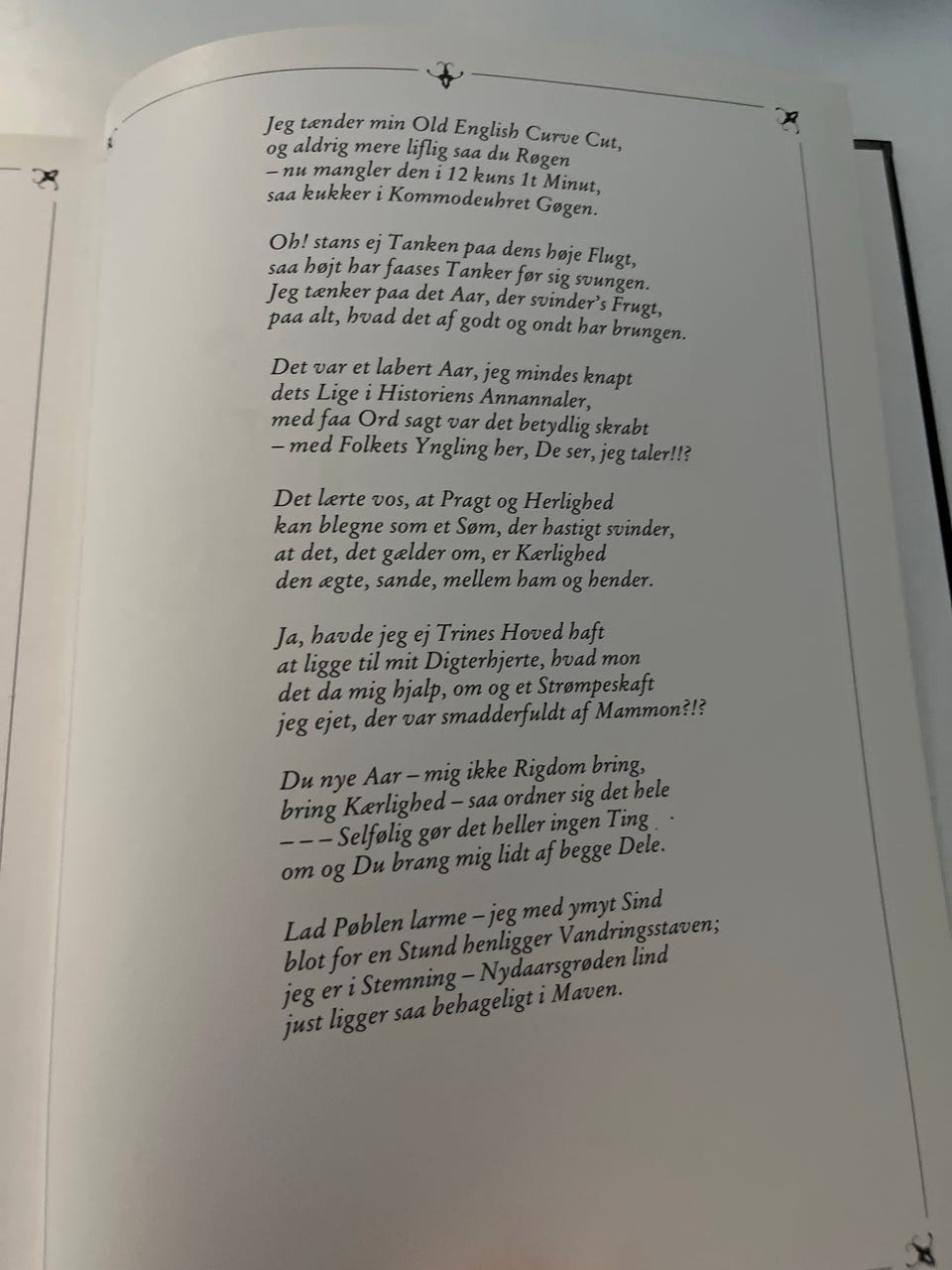 Jeg tænder min Old English Curve Cut,
og aldrig mere liflig saa du Røgen
– nu mangler den i 12 kuns 1t Minut,
saa kukker i Kommodeuhret Gøgen.

Oh! stans ej Tanken paa dens høje Flugt,
saa højt har faases Tanker før sig svungen.
Jeg tænker paa det Aar, der svinder's Frugt,
paa alt, hvad det af godt og ondt har brungen.

Det var et labert Aar, jeg mindes knapt
dets Lige i Historiens Annannaler,
med faa Ord sagt var det betydlig skrabt
– med Folkets Yngling her, De ser, jeg taler!!?

Det lærte vos, at Pragt og Herlighed
kan blegne som et Søm, der hastigt svinder,
at det, det gælder om, er Kærlighed
den ægte, sande, mellem ham og hender.

Ja, havde jeg ej Trines Hoved haft
at ligge til mit Digterhjerte, hvad mon
det da mig hjalp, om og et Strømpeskaft
jeg ejet, der var smadderfuldt af Mammon?!?

Du nye Aar – mig ikke Rigdom bring,
bring Kærlighed – saa ordner sig det hele
– – – Selfølig gør det heller ingen Ting
om og Du brang mig lidt af begge Dele.

Lad Pøblen larme – jeg med ymyt Sind
blot for en Stund henligger Vandringsstaven;
jeg er i Stemning – Nydaarsgrøden lind
just ligger saa behageligt i Maven.